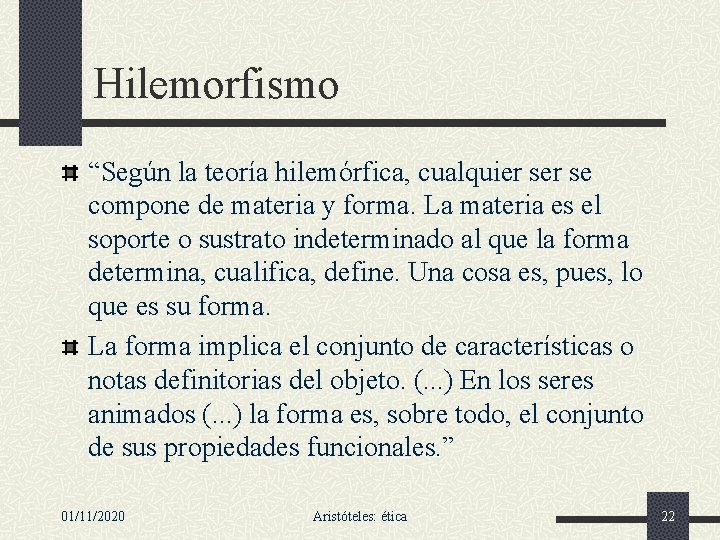 Hilemorfismo

“Según la teoría hilemórfica, cualquier ser se compone de materia y forma. La materia es el soporte o sustrato indeterminado al que la forma determina, cualifica, define. Una cosa es, pues, lo que es su forma.

La forma implica el conjunto de características o notas definitorias del objeto. (...) En los seres animados (...) la forma es, sobre todo, el conjunto de sus propiedades funcionales.”

01/11/2020

Aristóteles: ética

22